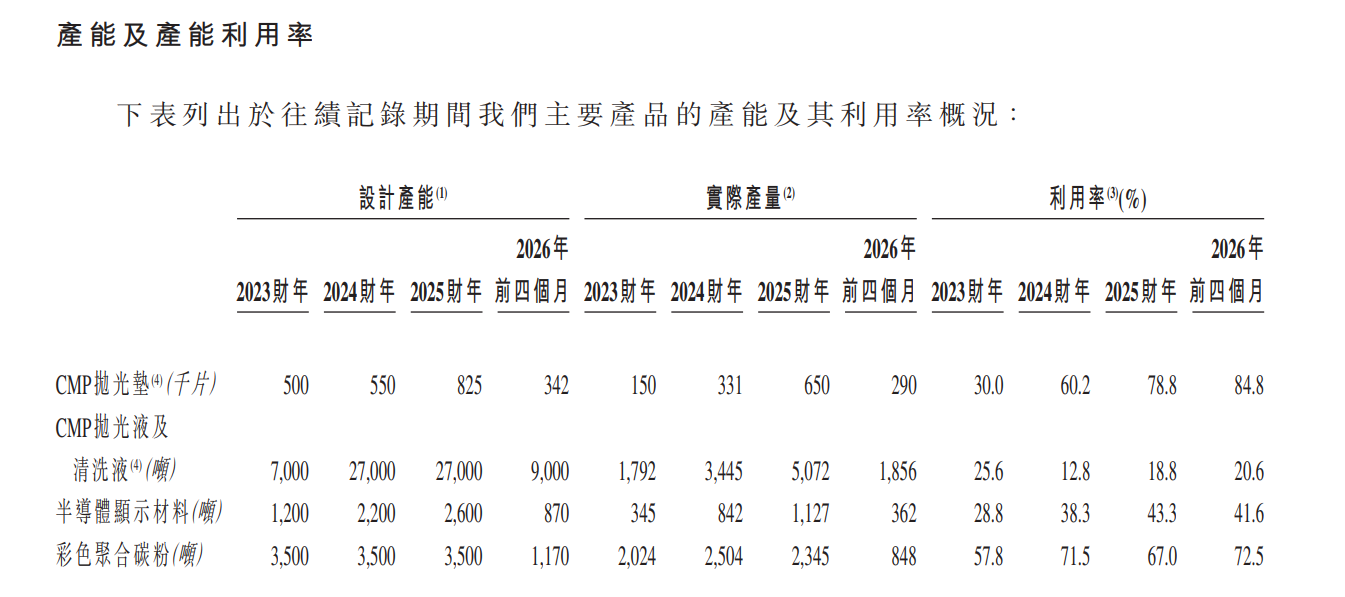 產能及產能利用率

下表列出於往績記錄期間我們主要產品的產能及其利用率概況：

| | 設計產能$^{(1)}$ | | | | 實際產量$^{(2)}$ | | | | 利用率$^{(3)}$(%) | | | |
|---|---|---|---|---|---|---|---|---|---|---|---|---|
| | 2023財年 | 2024財年 | 2025財年 | 2026年前四個月 | 2023財年 | 2024財年 | 2025財年 | 2026年前四個月 | 2023財年 | 2024財年 | 2025財年 | 2026年前四個月 |
| CMP拋光墊$^{(4)}$(千片) | 500 | 550 | 825 | 342 | 150 | 331 | 650 | 290 | 30.0 | 60.2 | 78.8 | 84.8 |
| CMP拋光液及清洗液$^{(4)}$(噸) | 7,000 | 27,000 | 27,000 | 9,000 | 1,792 | 3,445 | 5,072 | 1,856 | 25.6 | 12.8 | 18.8 | 20.6 |
| 半導體顯示材料(噸) | 1,200 | 2,200 | 2,600 | 870 | 345 | 842 | 1,127 | 362 | 28.8 | 38.3 | 43.3 | 41.6 |
| 彩色聚合碳粉(噸) | 3,500 | 3,500 | 3,500 | 1,170 | 2,024 | 2,504 | 2,345 | 848 | 57.8 | 71.5 | 67.0 | 72.5 |